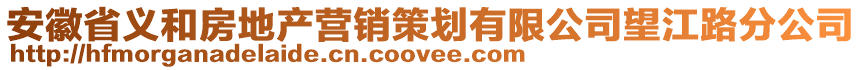 安徽省义和房地产营销策划有限公司望江路分公司
http://hfmorganadelaide.cn.coovee.com